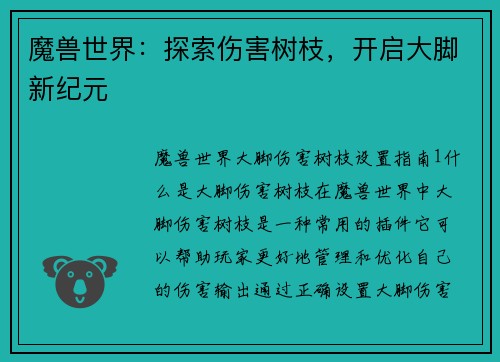 魔兽世界：探索伤害树枝，开启大脚新纪元

魔兽世界大脚伤害树枝设置指南1什么是大脚伤害树枝在魔兽世界中大脚伤害树枝是一种常用的插件它可以帮助玩家更好地管理和优化自己的伤害输出通过正确设置大脚伤害